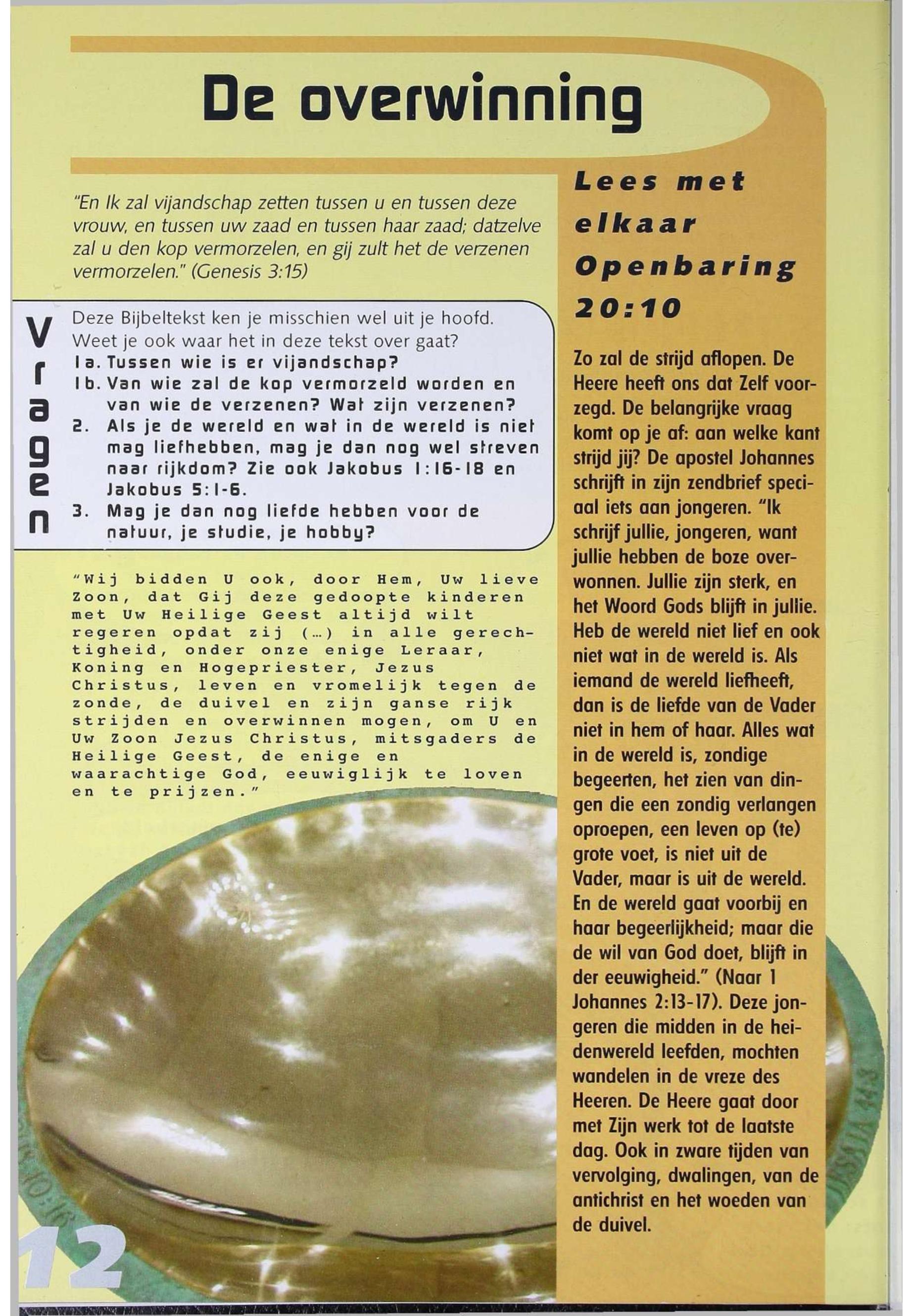 De overwinning

"En Ik zal vijandschap zetten tussen u en tussen deze vrouw, en tussen uw zaad en tussen haar zaad; datzelve zal u den kop vermorzelen, en gij zult het de verzenen vermorzelen." (Genesis 3:15)

Vragen

Deze Bijbeltekst ken je misschien wel uit je hoofd. Weet je ook waar het in deze tekst over gaat?
1a. Tussen wie is er vijandschap?
1b. Van wie zal de kop vermorzeld worden en van wie de verzenen? Wat zijn verzenen?
2. Als je de wereld en wat in de wereld is niet mag liefhebben, mag je dan nog wel streven naar rijkdom? Zie ook Jakobus 1:16-18 en Jakobus 5:1-6.
3. Mag je dan nog liefde hebben voor de natuur, je studie, je hobby?

"Wij bidden U ook, door Hem, Uw lieve Zoon, dat Gij deze gedoopte kinderen met Uw Heilige Geest altijd wilt regeren opdat zij (...) in alle gerechtigheid, onder onze enige Leraar, Koning en Hogepriester, Jezus Christus, leven en vromelijk tegen de zonde, de duivel en zijn ganse rijk strijden en overwinnen mogen, om U en Uw Zoon Jezus Christus, mitsgaders de Heilige Geest, de enige en waarachtige God, eeuwiglijk te loven en te prijzen."

Lees met elkaar Openbaring 20:10

Zo zal de strijd aflopen. De Heere heeft ons dat Zelf voorzegd. De belangrijke vraag komt op je af: aan welke kant strijd jij? De apostel Johannes schrijft in zijn zendbrief speciaal iets aan jongeren. "Ik schrijf jullie, jongeren, want jullie hebben de boze overwonnen. Jullie zijn sterk, en het Woord Gods blijft in jullie. Heb de wereld niet lief en ook niet wat in de wereld is. Als iemand de wereld liefheeft, dan is de liefde van de Vader niet in hem of haar. Alles wat in de wereld is, zondige begeerten, het zien van dingen die een zondig verlangen oproepen, een leven op (te) grote voet, is niet uit de Vader, maar is uit de wereld. En de wereld gaat voorbij en haar begeerlijkheid; maar die de wil van God doet, blijft in der eeuwigheid." (Naar 1 Johannes 2:13-17). Deze jongeren die midden in de heidenwereld leefden, mochten wandelen in de vreze des Heeren. De Heere gaat door met Zijn werk tot de laatste dag. Ook in zware tijden van vervolging, dwalingen, van de antichrist en het woeden van de duivel.

12